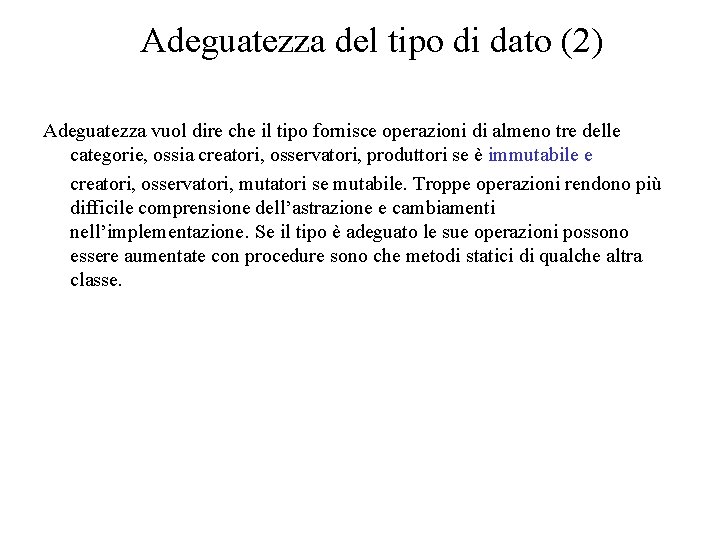 Adeguatezza del tipo di dato (2)

Adeguatezza vuol dire che il tipo fornisce operazioni di almeno tre delle categorie, ossia creatori, osservatori, produttori se è immutabile e creatori, osservatori, mutatori se mutabile. Troppe operazioni rendono più difficile comprensione dell'astrazione e cambiamenti nell'implementazione. Se il tipo è adeguato le sue operazioni possono essere aumentate con procedure sono che metodi statici di qualche altra classe.